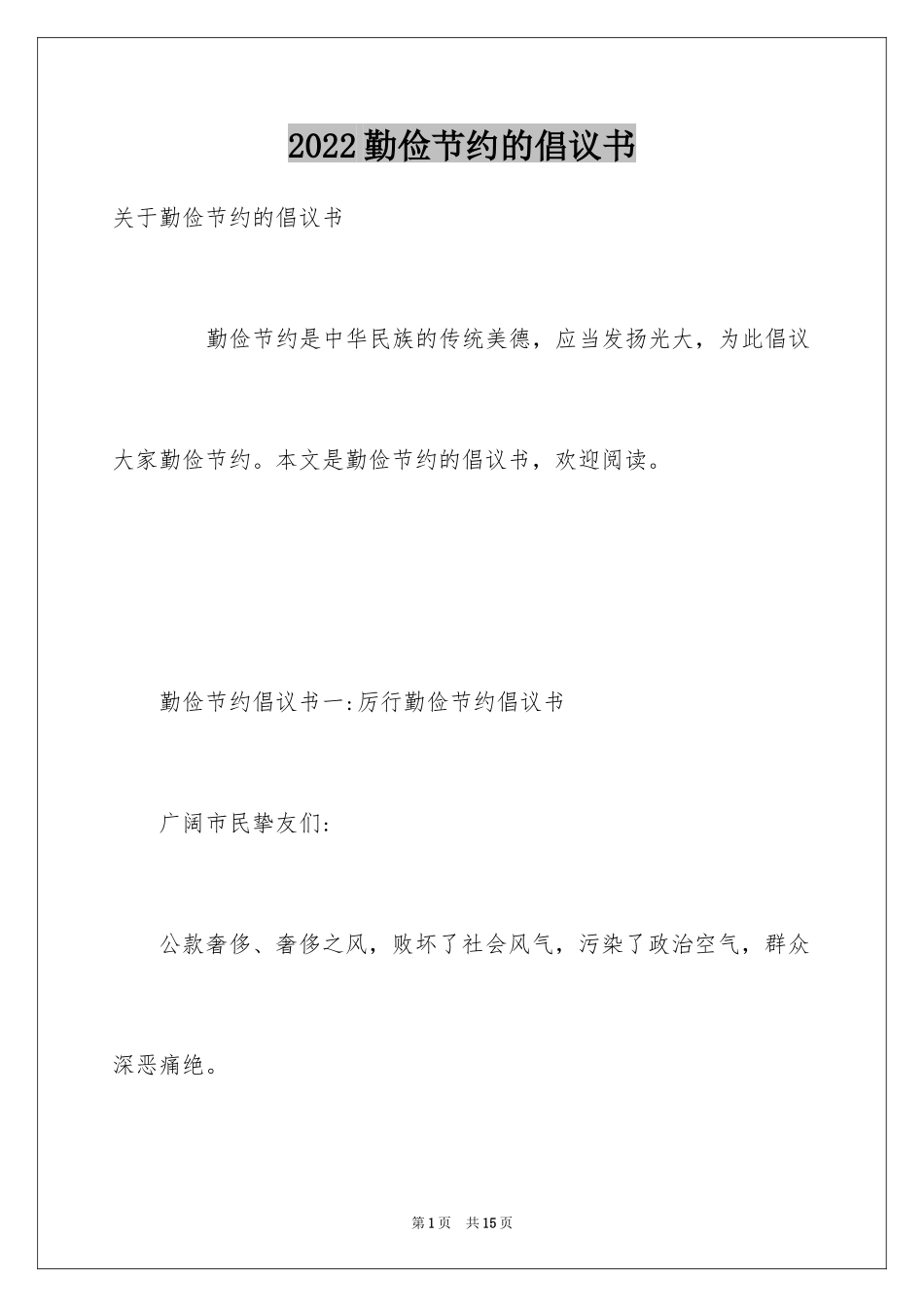 2022勤俭节约的倡议书

关于勤俭节约的倡议书

勤俭节约是中华民族的传统美德，应当发扬光大，为此倡议大家勤俭节约。本文是勤俭节约的倡议书，欢迎阅读。

勤俭节约倡议书一:厉行勤俭节约倡议书

广阔市民挚友们:

公款奢侈、奢侈之风，败坏了社会风气，污染了政治空气，群众深恶痛绝。

第1页 共15页